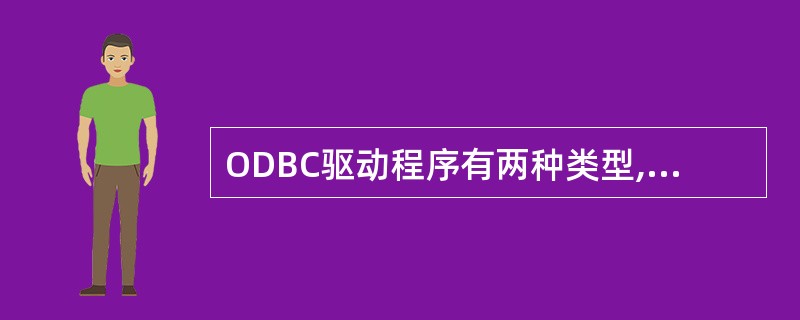 ODBC驱动程序有两种类型,...